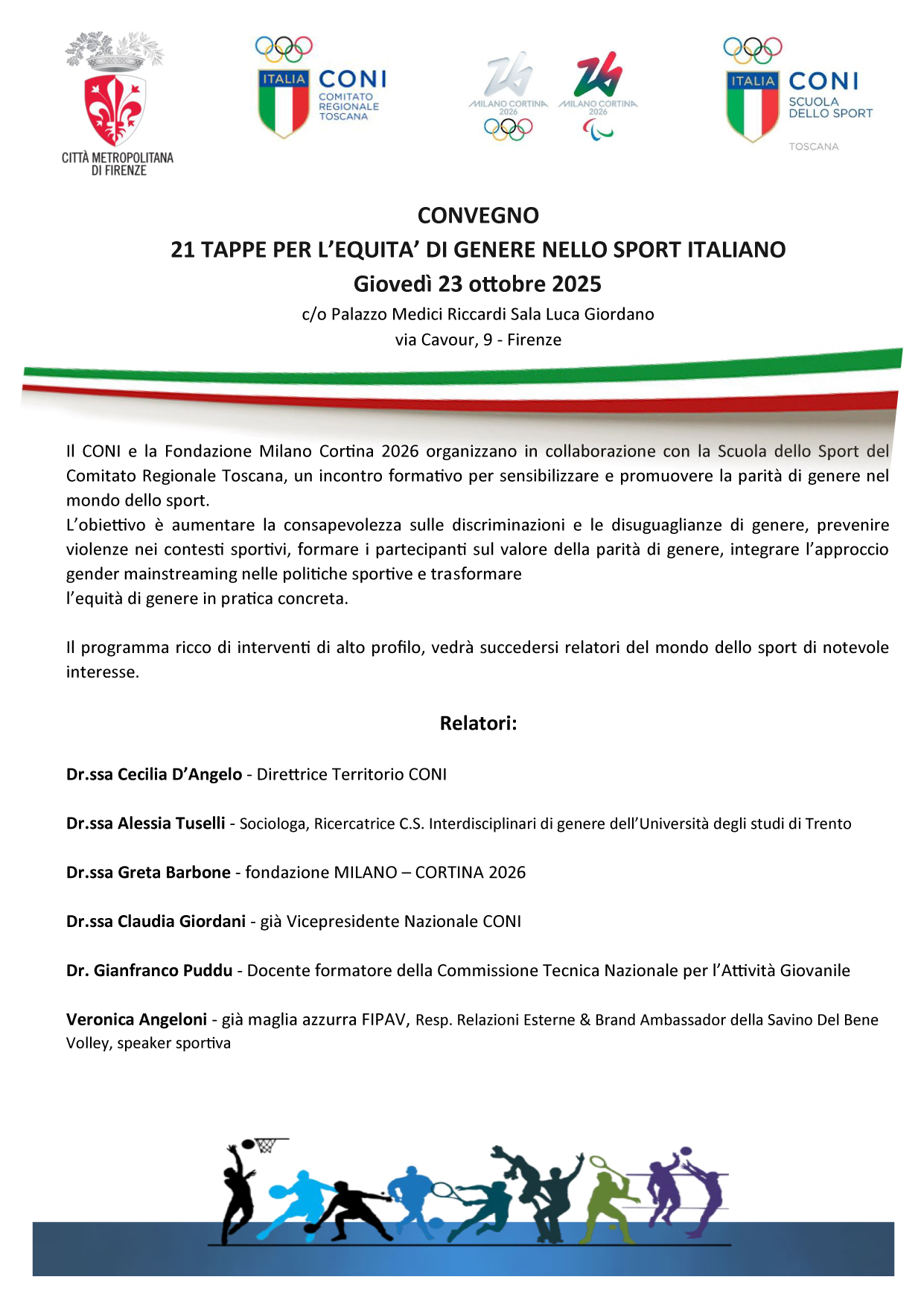 CITTÀ METROPOLITANA DI FIRENZE

ITALIA CONI COMITATO REGIONALE TOSCANA

MILANO CORTINA 2026

MILANO CORTINA 2026

ITALIA CONI SCUOLA DELLO SPORT TOSCANA

CONVEGNO
21 TAPPE PER L'EQUITA' DI GENERE NELLO SPORT ITALIANO
Giovedì 23 ottobre 2025
c/o Palazzo Medici Riccardi Sala Luca Giordano
via Cavour, 9 - Firenze

Il CONI e la Fondazione Milano Cortina 2026 organizzano in collaborazione con la Scuola dello Sport del Comitato Regionale Toscana, un incontro formativo per sensibilizzare e promuovere la parità di genere nel mondo dello sport.
L'obiettivo è aumentare la consapevolezza sulle discriminazioni e le disuguaglianze di genere, prevenire violenze nei contesti sportivi, formare i partecipanti sul valore della parità di genere, integrare l'approccio gender mainstreaming nelle politiche sportive e trasformare
l'equità di genere in pratica concreta.

Il programma ricco di interventi di alto profilo, vedrà succedersi relatori del mondo dello sport di notevole interesse.

Relatori:

Dr.ssa Cecilia D'Angelo - Direttrice Territorio CONI

Dr.ssa Alessia Tuselli - Sociologa, Ricercatrice C.S. Interdisciplinari di genere dell'Università degli studi di Trento

Dr.ssa Greta Barbone - fondazione MILANO – CORTINA 2026

Dr.ssa Claudia Giordani - già Vicepresidente Nazionale CONI

Dr. Gianfranco Puddu - Docente formatore della Commissione Tecnica Nazionale per l'Attività Giovanile

Veronica Angeloni - già maglia azzurra FIPAV, Resp. Relazioni Esterne & Brand Ambassador della Savino Del Bene Volley, speaker sportiva